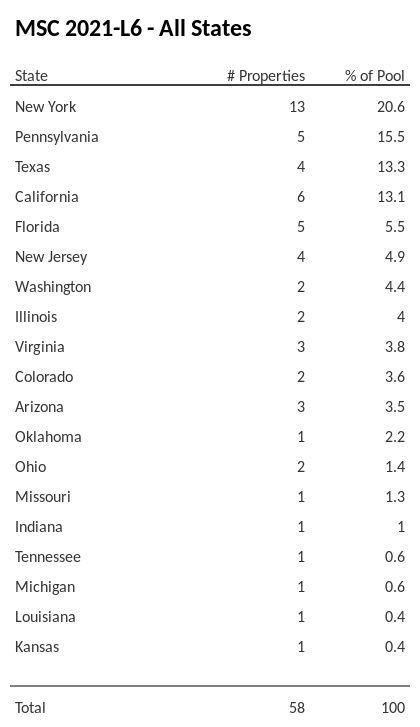 MSC 2021-L6 - All States

| State | # Properties | % of Pool |
|---|---|---|
| New York | 13 | 20.6 |
| Pennsylvania | 5 | 15.5 |
| Texas | 4 | 13.3 |
| California | 6 | 13.1 |
| Florida | 5 | 5.5 |
| New Jersey | 4 | 4.9 |
| Washington | 2 | 4.4 |
| Illinois | 2 | 4 |
| Virginia | 3 | 3.8 |
| Colorado | 2 | 3.6 |
| Arizona | 3 | 3.5 |
| Oklahoma | 1 | 2.2 |
| Ohio | 2 | 1.4 |
| Missouri | 1 | 1.3 |
| Indiana | 1 | 1 |
| Tennessee | 1 | 0.6 |
| Michigan | 1 | 0.6 |
| Louisiana | 1 | 0.4 |
| Kansas | 1 | 0.4 |
| Total | 58 | 100 |